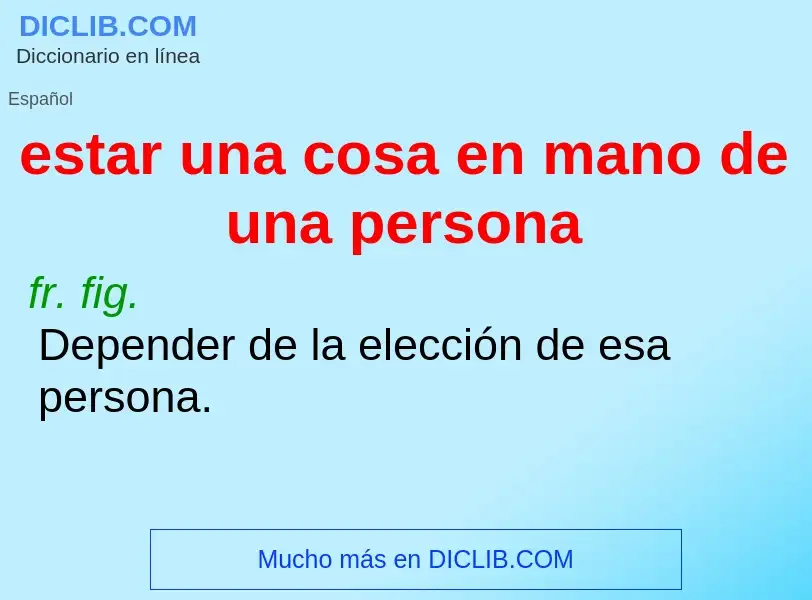 DICLIB.COM
Diccionario en línea

Español

estar una cosa en mano de una persona

fr. fig.

Depender de la elección de esa persona.

Mucho más en DICLIB.COM